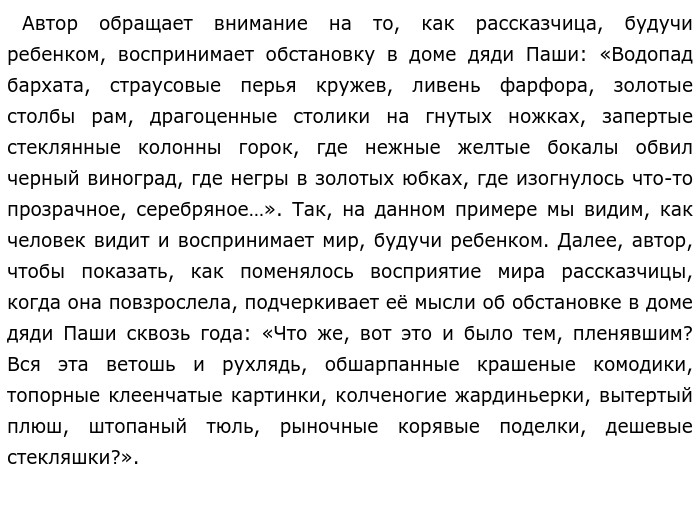 Автор обращает внимание на то, как рассказчица, будучи ребенком, воспринимает обстановку в доме дяди Паши: «Водопад бархата, страусовые перья кружев, ливень фарфора, золотые столбы рам, драгоценные столики на гнутых ножках, запертые стеклянные колонны горок, где нежные желтые бокалы обвил черный виноград, где негры в золотых юбках, где изогнулось что-то прозрачное, серебряное…». Так, на данном примере мы видим, как человек видит и воспринимает мир, будучи ребенком. Далее, автор, чтобы показать, как поменялось восприятие мира рассказчицы, когда она повзрослела, подчеркивает её мысли об обстановке в доме дяди Паши сквозь года: «Что же, вот это и было тем, пленявшим? Вся эта ветошь и рухлядь, обшарпанные крашеные комодики, топорные клеенчатые картинки, колченогие жардиньерки, вытертый плюш, штопаный тюль, рыночные корявые поделки, дешевые стекляшки?».